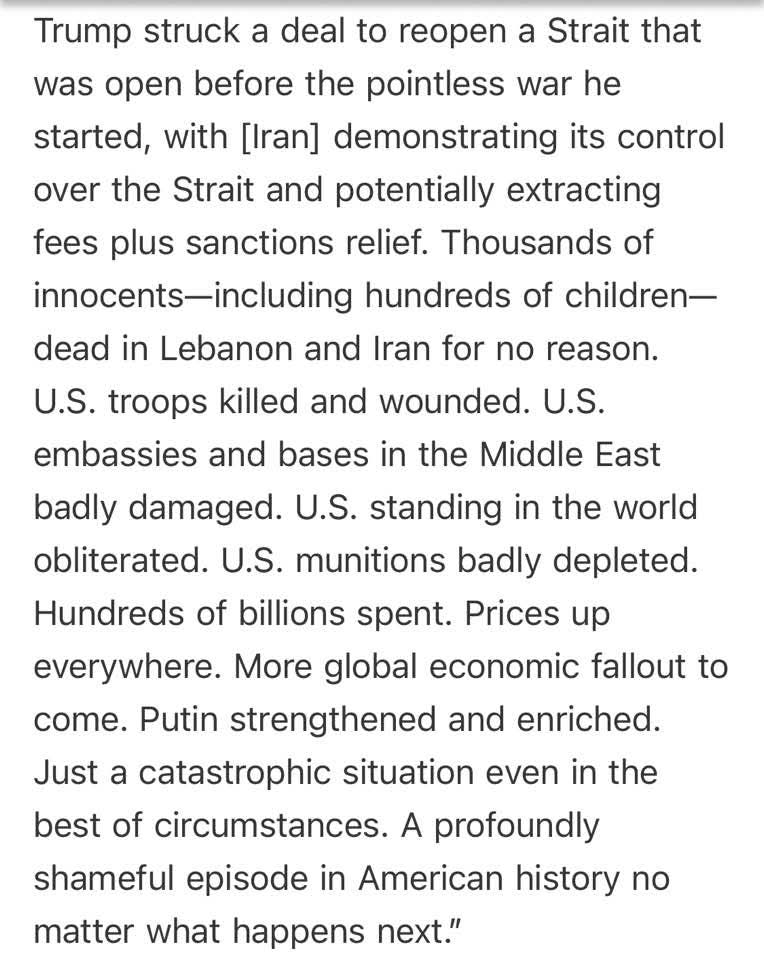 Trump struck a deal to reopen a Strait that was open before the pointless war he started, with [Iran] demonstrating its control over the Strait and potentially extracting fees plus sanctions relief. Thousands of innocents—including hundreds of children—dead in Lebanon and Iran for no reason. U.S. troops killed and wounded. U.S. embassies and bases in the Middle East badly damaged. U.S. standing in the world obliterated. U.S. munitions badly depleted. Hundreds of billions spent. Prices up everywhere. More global economic fallout to come. Putin strengthened and enriched. Just a catastrophic situation even in the best of circumstances. A profoundly shameful episode in American history no matter what happens next."